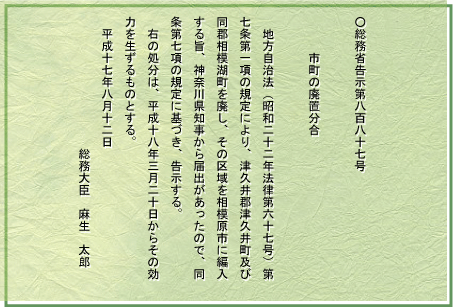 ○総務省告示第八百八十七号

市町の廃置分合

地方自治法（昭和二十二年法律第六十七号）第七条第一項の規定により、津久井郡津久井町及び同郡相模湖町を廃し、その区域を相模原市に編入する旨、神奈川県知事から届出があったので、同条第七項の規定に基づき、告示する。

右の処分は、平成十八年三月二十日からその効力を生ずるものとする。

平成十七年八月十二日

総務大臣　麻生　太郎